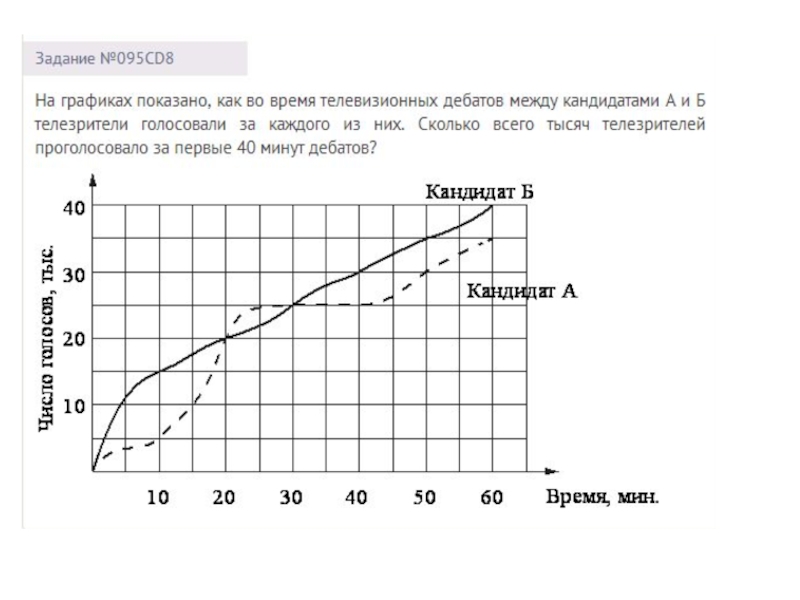 Задание №095CD8

На графиках показано, как во время телевизионных дебатов между кандидатами А и Б телезрители голосовали за каждого из них. Сколько всего тысяч телезрителей проголосовало за первые 40 минут дебатов?

Кандидат Б
Кандидат А
Число голосов, тыс.
40
30
20
10
10
20
30
40
50
60
Время, мин.